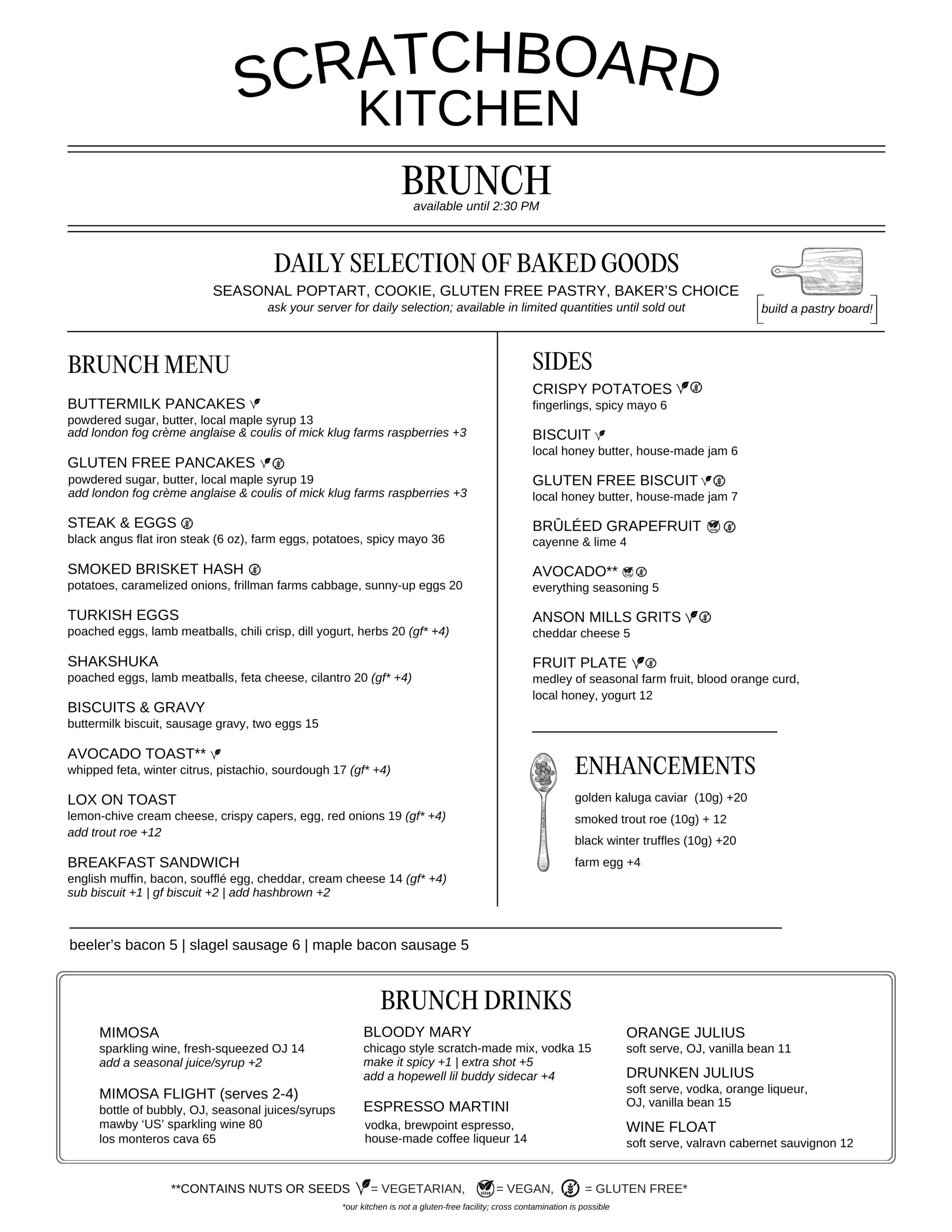 SCRATCHBOARD KITCHEN

BRUNCH
available until 2:30 PM

DAILY SELECTION OF BAKED GOODS
SEASONAL POPTART, COOKIE, GLUTEN FREE PASTRY, BAKER'S CHOICE
ask your server for daily selection; available in limited quantities until sold out

build a pastry board!

BRUNCH MENU

BUTTERMILK PANCAKES
powdered sugar, butter, local maple syrup 13
add london fog crème anglaise & coulis of mick klug farms raspberries +3

GLUTEN FREE PANCAKES
powdered sugar, butter, local maple syrup 19
add london fog crème anglaise & coulis of mick klug farms raspberries +3

STEAK & EGGS
black angus flat iron steak (6 oz), farm eggs, potatoes, spicy mayo 36

SMOKED BRISKET HASH
potatoes, caramelized onions, frillman farms cabbage, sunny-up eggs 20

TURKISH EGGS
poached eggs, lamb meatballs, chili crisp, dill yogurt, herbs 20 (gf* +4)

SHAKSHUKA
poached eggs, lamb meatballs, feta cheese, cilantro 20 (gf* +4)

BISCUITS & GRAVY
buttermilk biscuit, sausage gravy, two eggs 15

AVOCADO TOAST**
whipped feta, winter citrus, pistachio, sourdough 17 (gf* +4)

LOX ON TOAST
lemon-chive cream cheese, crispy capers, egg, red onions 19 (gf* +4)
add trout roe +12

BREAKFAST SANDWICH
english muffin, bacon, soufflé egg, cheddar, cream cheese 14 (gf* +4)
sub biscuit +1 | gf biscuit +2 | add hashbrown +2

SIDES

CRISPY POTATOES
fingerlings, spicy mayo 6

BISCUIT
local honey butter, house-made jam 6

GLUTEN FREE BISCUIT
local honey butter, house-made jam 7

BRÛLÉED GRAPEFRUIT
cayenne & lime 4

AVOCADO**
everything seasoning 5

ANSON MILLS GRITS
cheddar cheese 5

FRUIT PLATE
medley of seasonal farm fruit, blood orange curd, local honey, yogurt 12

ENHANCEMENTS
golden kaluga caviar (10g) +20
smoked trout roe (10g) + 12
black winter truffles (10g) +20
farm egg +4

beeler's bacon 5 | slagel sausage 6 | maple bacon sausage 5

BRUNCH DRINKS

MIMOSA
sparkling wine, fresh-squeezed OJ 14
add a seasonal juice/syrup +2

MIMOSA FLIGHT (serves 2-4)
bottle of bubbly, OJ, seasonal juices/syrups
mawby 'US' sparkling wine 80
los monteros cava 65

BLOODY MARY
chicago style scratch-made mix, vodka 15
make it spicy +1 | extra shot +5
add a hopewell lil buddy sidecar +4

ESPRESSO MARTINI
vodka, brewpoint espresso, house-made coffee liqueur 14

ORANGE JULIUS
soft serve, OJ, vanilla bean 11

DRUNKEN JULIUS
soft serve, vodka, orange liqueur, OJ, vanilla bean 15

WINE FLOAT
soft serve, valravn cabernet sauvignon 12

**CONTAINS NUTS OR SEEDS = VEGETARIAN, = VEGAN, = GLUTEN FREE*
*our kitchen is not a gluten-free facility; cross contamination is possible